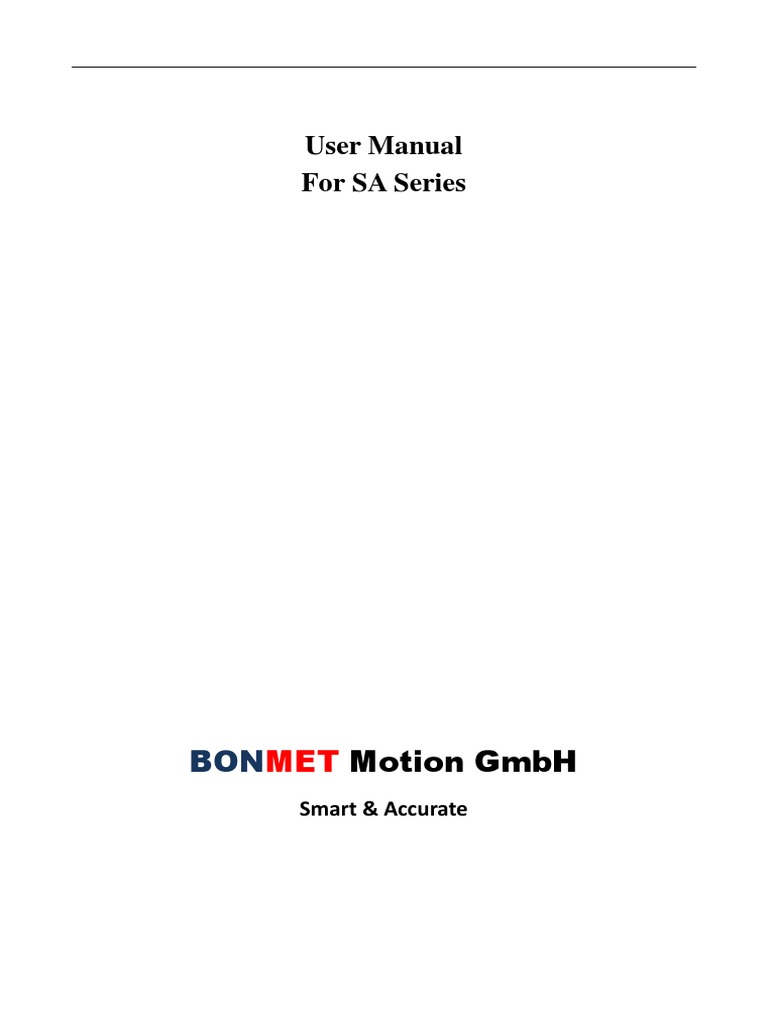 User Manual
For SA Series

BONMET Motion GmbH

Smart & Accurate